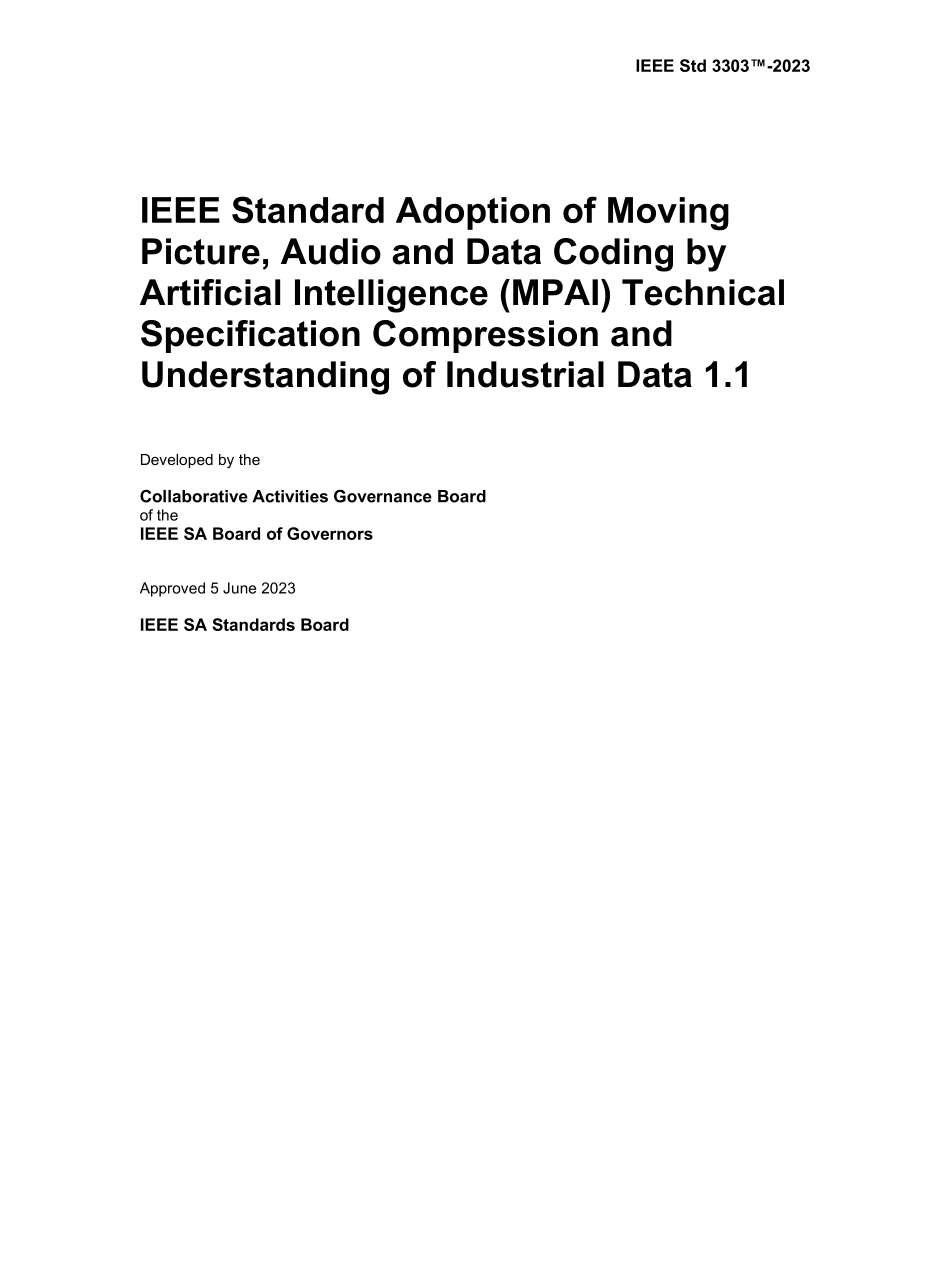 IEEE Std 3303™-2023

IEEE Standard Adoption of Moving Picture, Audio and Data Coding by Artificial Intelligence (MPAI) Technical Specification Compression and Understanding of Industrial Data 1.1

Developed by the

Collaborative Activities Governance Board
of the
IEEE SA Board of Governors

Approved 5 June 2023

IEEE SA Standards Board